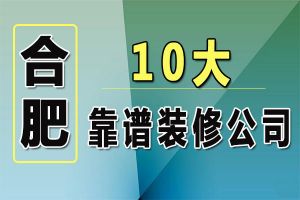 合肥

10大

靠谱装修公司